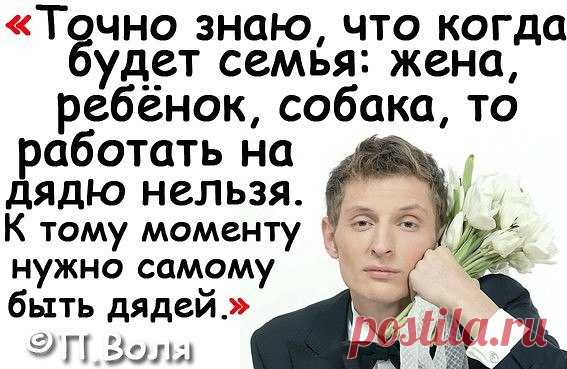 «Точно знаю, что когда будет семья: жена, ребёнок, собака, то работать на дядю нельзя. К тому моменту нужно самому быть дядей.»

©П.Воля

postila.ru